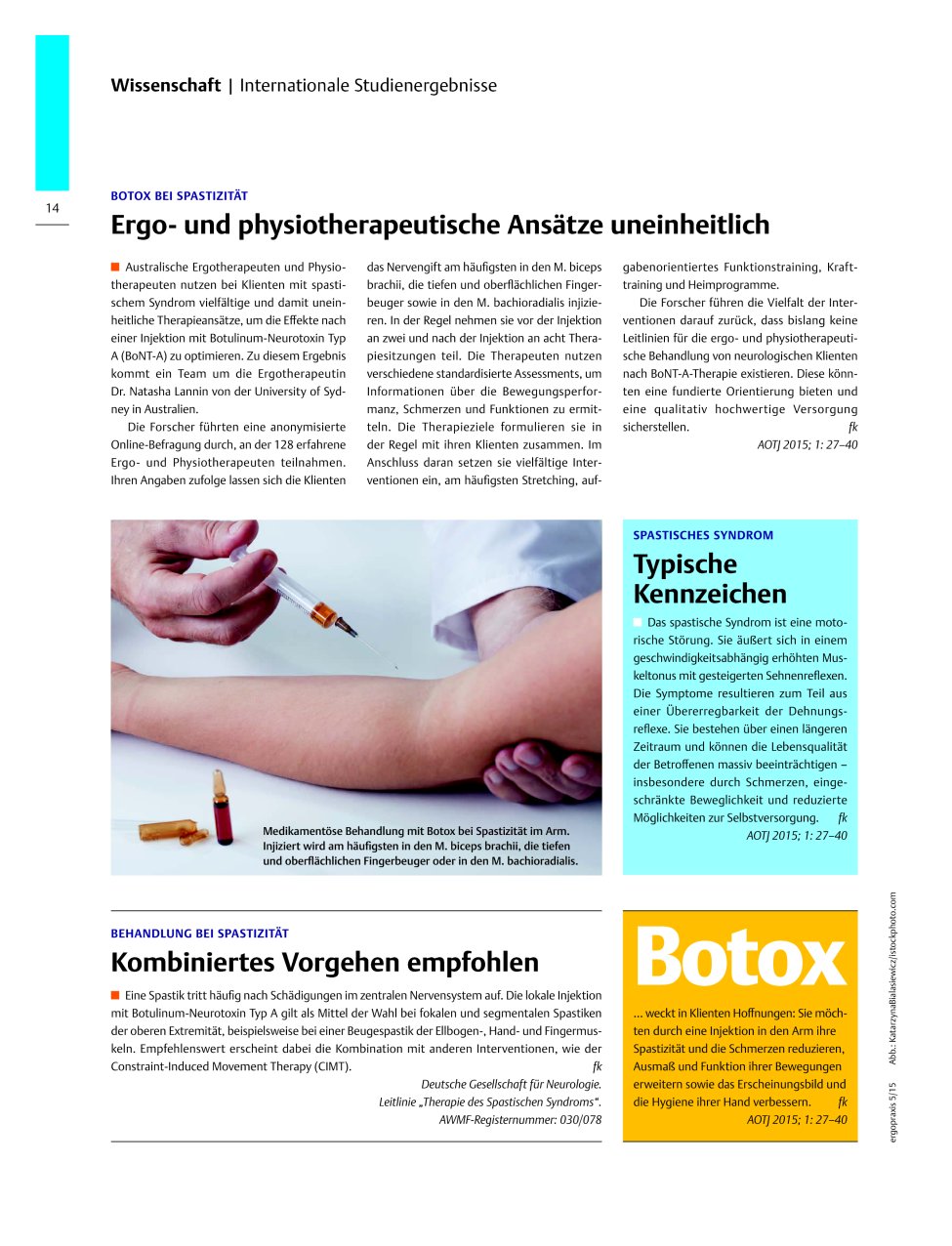 Wissenschaft | Internationale Studienergebnisse

14

BOTOX BEI SPASTIZITÄT

Ergo- und physiotherapeutische Ansätze uneinheitlich

Australische Ergotherapeuten und Physiotherapeuten nutzen bei Klienten mit spastischem Syndrom vielfältige und damit uneinheitliche Therapieansätze, um die Effekte nach einer Injektion mit Botulinum-Neurotoxin Typ A (BoNT-A) zu optimieren. Zu diesem Ergebnis kommt ein Team um die Ergotherapeutin Dr. Natasha Lannin von der University of Sydney in Australien.

Die Forscher führten eine anonymisierte Online-Befragung durch, an der 128 erfahrene Ergo- und Physiotherapeuten teilnahmen. Ihren Angaben zufolge lassen sich die Klienten das Nervengift am häufigsten in den M. biceps brachii, die tiefen und oberflächlichen Fingerbeuger sowie in den M. bachioradialis injizieren. In der Regel nehmen sie vor der Injektion an zwei und nach der Injektion an acht Therapiesitzungen teil. Die Therapeuten nutzen verschiedene standardisierte Assessments, um Informationen über die Bewegungsperformanz, Schmerzen und Funktionen zu ermitteln. Die Therapieziele formulieren sie in der Regel mit ihren Klienten zusammen. Im Anschluss daran setzen sie vielfältige Interventionen ein, am häufigsten Stretching, aufgabenorientiertes Funktionstraining, Krafttraining und Heimprogramme.

Die Forscher führen die Vielfalt der Interventionen darauf zurück, dass bislang keine Leitlinien für die ergo- und physiotherapeutische Behandlung von neurologischen Klienten nach BoNT-A-Therapie existieren. Diese könnten eine fundierte Orientierung bieten und eine qualitativ hochwertige Versorgung sicherstellen. fk

AOTJ 2015; 1: 27–40

Medikamentöse Behandlung mit Botox bei Spastizität im Arm. Injiziert wird am häufigsten in den M. biceps brachii, die tiefen und oberflächlichen Fingerbeuger oder in den M. bachioradialis.

SPASTISCHES SYNDROM

Typische Kennzeichen

Das spastische Syndrom ist eine motorische Störung. Sie äußert sich in einem geschwindigkeitsabhängig erhöhten Muskeltonus mit gesteigerten Sehnenreflexen. Die Symptome resultieren zum Teil aus einer Übererregbarkeit der Dehnungsreflexe. Sie bestehen über einen längeren Zeitraum und können die Lebensqualität der Betroffenen massiv beeinträchtigen – insbesondere durch Schmerzen, eingeschränkte Beweglichkeit und reduzierte Möglichkeiten zur Selbstversorgung. fk

AOTJ 2015; 1: 27–40

BEHANDLUNG BEI SPASTIZITÄT

Kombiniertes Vorgehen empfohlen

Eine Spastik tritt häufig nach Schädigungen im zentralen Nervensystem auf. Die lokale Injektion mit Botulinum-Neurotoxin Typ A gilt als Mittel der Wahl bei fokalen und segmentalen Spastiken der oberen Extremität, beispielsweise bei einer Beugespastik der Ellbogen-, Hand- und Fingermuskeln. Empfehlenswert erscheint dabei die Kombination mit anderen Interventionen, wie der Constraint-Induced Movement Therapy (CIMT). fk

Deutsche Gesellschaft für Neurologie. Leitlinie „Therapie des Spastischen Syndroms“. AWMF-Registernummer: 030/078

Botox

... weckt in Klienten Hoffnungen: Sie möchten durch eine Injektion in den Arm ihre Spastizität und die Schmerzen reduzieren, Ausmaß und Funktion ihrer Bewegungen erweitern sowie das Erscheinungsbild und die Hygiene ihrer Hand verbessern. fk

AOTJ 2015; 1: 27–40

ergopraxis 5/15    Abb.: KatarzynaBialasiewicz/istockphoto.com